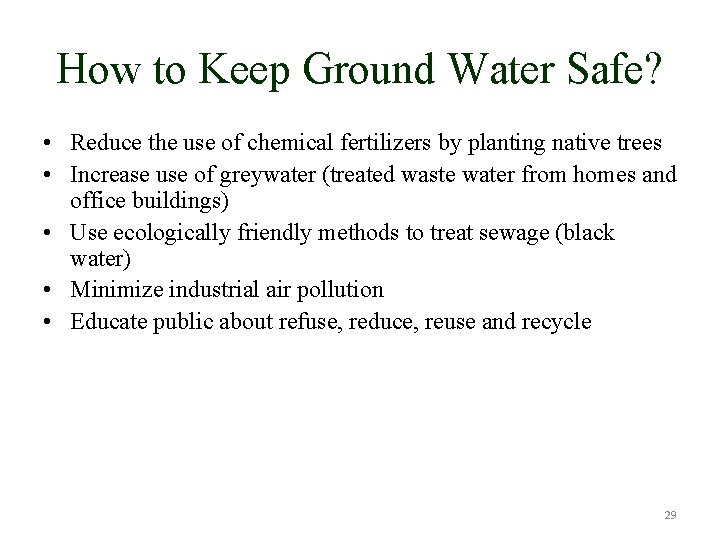 How to Keep Ground Water Safe?

• Reduce the use of chemical fertilizers by planting native trees
• Increase use of greywater (treated waste water from homes and office buildings)
• Use ecologically friendly methods to treat sewage (black water)
• Minimize industrial air pollution
• Educate public about refuse, reduce, reuse and recycle

29